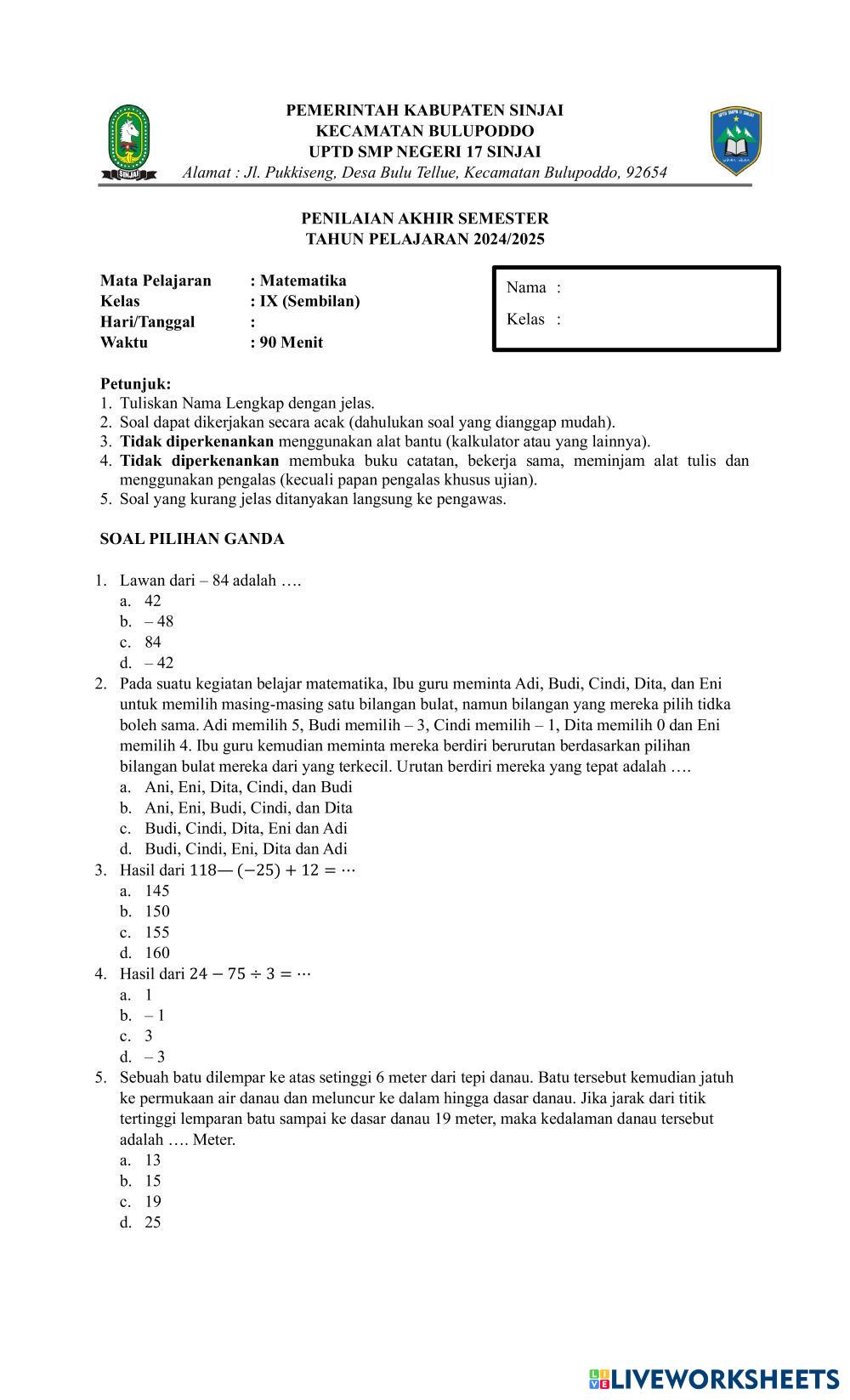 SINJAI

PEMERINTAH KABUPATEN SINJAI
KECAMATAN BULUPODDO
UPTD SMP NEGERI 17 SINJAI
Alamat : Jl. Pukkiseng, Desa Bulu Tellue, Kecamatan Bulupoddo, 92654

PENILAIAN AKHIR SEMESTER
TAHUN PELAJARAN 2024/2025

Mata Pelajaran : Matematika
Kelas : IX (Sembilan)
Hari/Tanggal :
Waktu : 90 Menit

Nama :
Kelas :

Petunjuk:
1. Tuliskan Nama Lengkap dengan jelas.
2. Soal dapat dikerjakan secara acak (dahulukan soal yang dianggap mudah).
3. Tidak diperkenankan menggunakan alat bantu (kalkulator atau yang lainnya).
4. Tidak diperkenankan membuka buku catatan, bekerja sama, meminjam alat tulis dan menggunakan pengalas (kecuali papan pengalas khusus ujian).
5. Soal yang kurang jelas ditanyakan langsung ke pengawas.

SOAL PILIHAN GANDA

1. Lawan dari – 84 adalah ….
a. 42
b. – 48
c. 84
d. – 42
2. Pada suatu kegiatan belajar matematika, Ibu guru meminta Adi, Budi, Cindi, Dita, dan Eni untuk memilih masing-masing satu bilangan bulat, namun bilangan yang mereka pilih tidka boleh sama. Adi memilih 5, Budi memilih – 3, Cindi memilih – 1, Dita memilih 0 dan Eni memilih 4. Ibu guru kemudian meminta mereka berdiri berurutan berdasarkan pilihan bilangan bulat mereka dari yang terkecil. Urutan berdiri mereka yang tepat adalah ….
a. Ani, Eni, Dita, Cindi, dan Budi
b. Ani, Eni, Budi, Cindi, dan Dita
c. Budi, Cindi, Dita, Eni dan Adi
d. Budi, Cindi, Eni, Dita dan Adi
3. Hasil dari $118 — (-25) + 12 = \cdots$
a. 145
b. 150
c. 155
d. 160
4. Hasil dari $24 - 75 \div 3 = \cdots$
a. 1
b. – 1
c. 3
d. – 3
5. Sebuah batu dilempar ke atas setinggi 6 meter dari tepi danau. Batu tersebut kemudian jatuh ke permukaan air danau dan meluncur ke dalam hingga dasar danau. Jika jarak dari titik tertinggi lemparan batu sampai ke dasar danau 19 meter, maka kedalaman danau tersebut adalah …. Meter.
a. 13
b. 15
c. 19
d. 25

LIVEWORKSHEETS